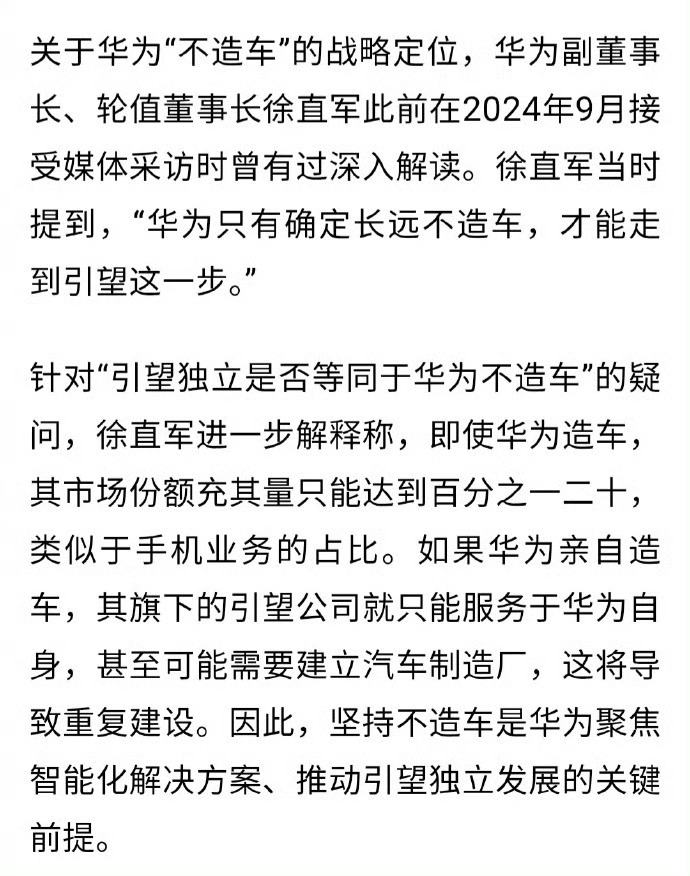 关于华为“不造车”的战略定位，华为副董事长、轮值董事长徐直军此前在2024年9月接受媒体采访时曾有过深入解读。徐直军当时提到，“华为只有确定长远不造车，才能走到引望这一步。”

针对“引望独立是否等同于华为不造车”的疑问，徐直军进一步解释称，即使华为造车，其市场份额充其量只能达到百分之一二十，类似于手机业务的占比。如果华为亲自造车，其旗下的引望公司就只能服务于华为自身，甚至可能需要建立汽车制造厂，这将导致重复建设。因此，坚持不造车是华为聚焦智能化解决方案、推动引望独立发展的关键前提。